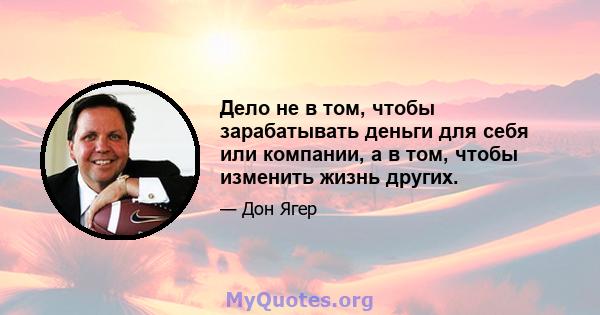 Дело не в том, чтобы зарабатывать деньги для себя или компании, а в том, чтобы изменить жизнь других.

— Дон Ягер

MyQuotes.org